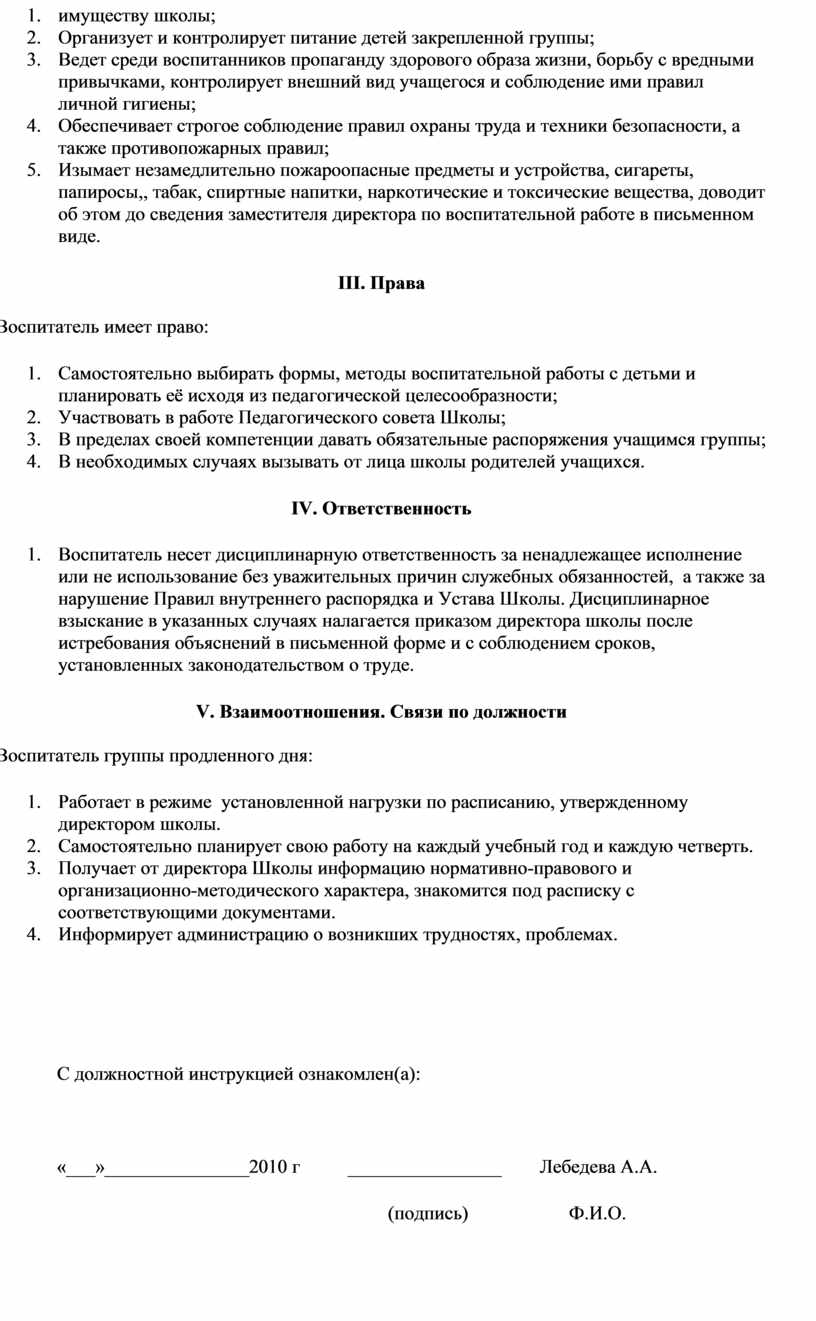 1. имуществу школы;
2. Организует и контролирует питание детей закрепленной группы;
3. Ведет среди воспитанников пропаганду здорового образа жизни, борьбу с вредными привычками, контролирует внешний вид учащегося и соблюдение ими правил личной гигиены;
4. Обеспечивает строгое соблюдение правил охраны труда и техники безопасности, а также противопожарных правил;
5. Изымает незамедлительно пожароопасные предметы и устройства, сигареты, папиросы,, табак, спиртные напитки, наркотические и токсические вещества, доводит об этом до сведения заместителя директора по воспитательной работе в письменном виде.

III. Права

Воспитатель имеет право:

1. Самостоятельно выбирать формы, методы воспитательной работы с детьми и планировать её исходя из педагогической целесообразности;
2. Участвовать в работе Педагогического совета Школы;
3. В пределах своей компетенции давать обязательные распоряжения учащимся группы;
4. В необходимых случаях вызывать от лица школы родителей учащихся.

IV. Ответственность

1. Воспитатель несет дисциплинарную ответственность за ненадлежащее исполнение или не использование без уважительных причин служебных обязанностей, а также за нарушение Правил внутреннего распорядка и Устава Школы. Дисциплинарное взыскание в указанных случаях налагается приказом директора школы после истребования объяснений в письменной форме и с соблюдением сроков, установленных законодательством о труде.

V. Взаимоотношения. Связи по должности

Воспитатель группы продленного дня:

1. Работает в режиме установленной нагрузки по расписанию, утвержденному директором школы.
2. Самостоятельно планирует свою работу на каждый учебный год и каждую четверть.
3. Получает от директора Школы информацию нормативно-правового и организационно-методического характера, знакомится под расписку с соответствующими документами.
4. Информирует администрацию о возникших трудностях, проблемах.

С должностной инструкцией ознакомлен(а):

«___»_______________2010 г ________________ Лебедева А.А.

(подпись) Ф.И.О.